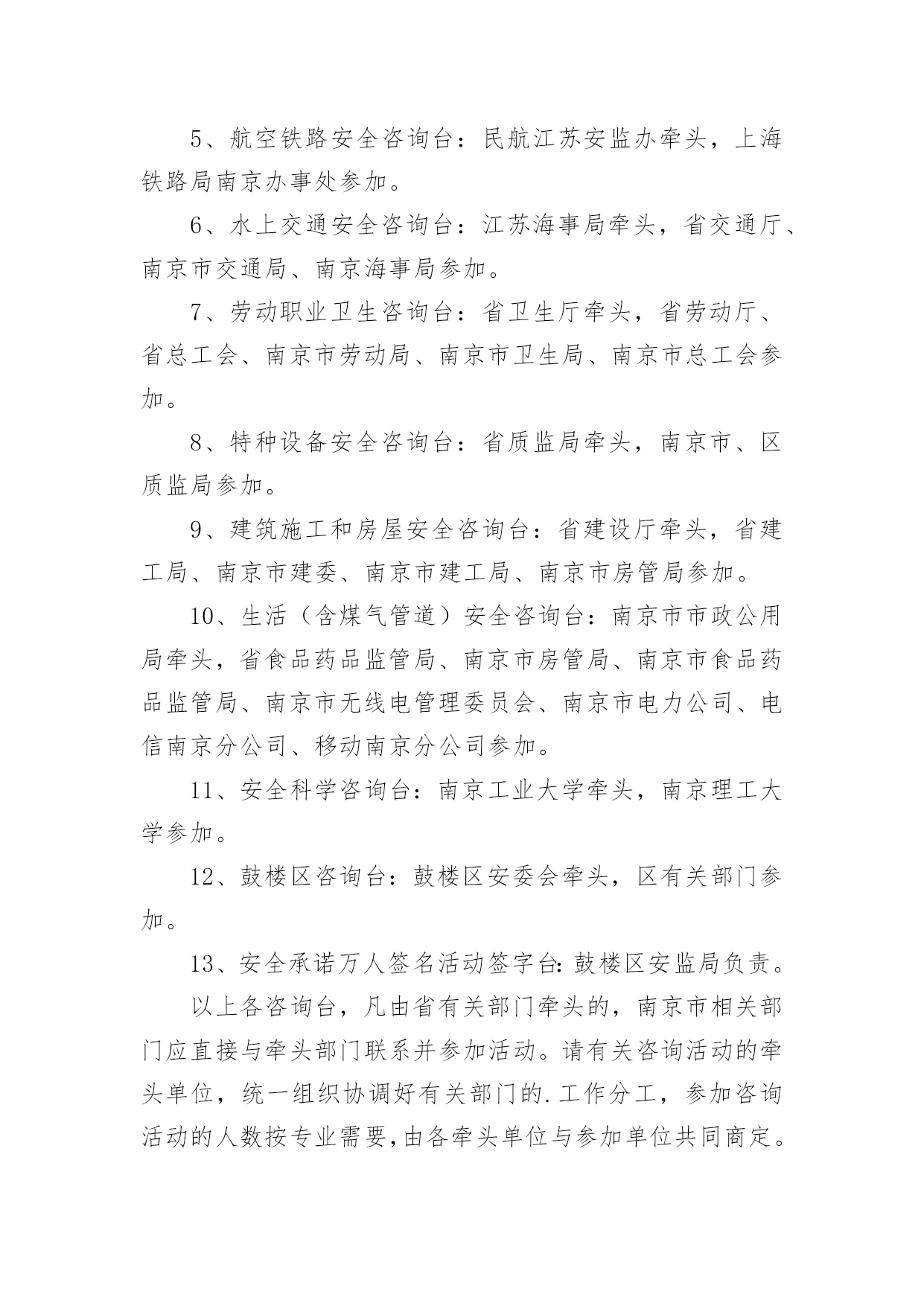 5、航空铁路安全咨询台：民航江苏安监办牵头，上海铁路局南京办事处参加。

6、水上交通安全咨询台：江苏海事局牵头，省交通厅、南京市交通局、南京海事局参加。

7、劳动职业卫生咨询台：省卫生厅牵头，省劳动厅、省总工会、南京市劳动局、南京市卫生局、南京市总工会参加。

8、特种设备安全咨询台：省质监局牵头，南京市、区质监局参加。

9、建筑施工和房屋安全咨询台：省建设厅牵头，省建工局、南京市建委、南京市建工局、南京市房管局参加。

10、生活（含煤气管道）安全咨询台：南京市市政公用局牵头，省食品药品监管局、南京市房管局、南京市食品药品监管局、南京市无线电管理委员会、南京市电力公司、电信南京分公司、移动南京分公司参加。

11、安全科学咨询台：南京工业大学牵头，南京理工大学参加。

12、鼓楼区咨询台：鼓楼区安委会牵头，区有关部门参加。

13、安全承诺万人签名活动签字台：鼓楼区安监局负责。

以上各咨询台，凡由省有关部门牵头的，南京市相关部门应直接与牵头部门联系并参加活动。请有关咨询活动的牵头单位，统一组织协调好有关部门的.工作分工，参加咨询活动的人数按专业需要，由各牵头单位与参加单位共同商定。